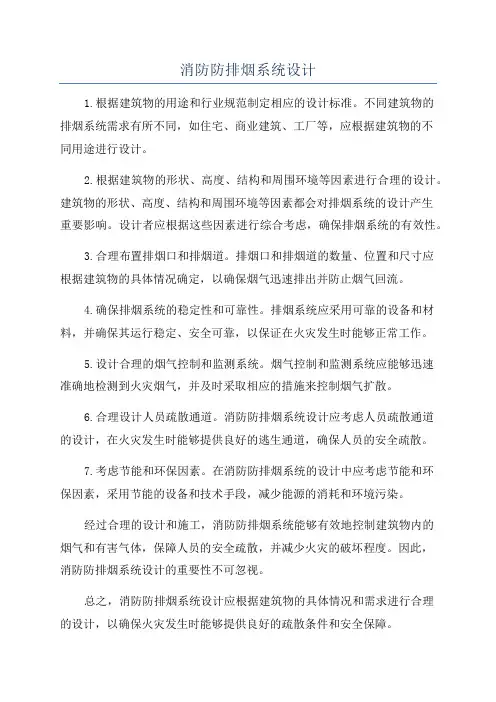 消防防排烟系统设计

1.根据建筑物的用途和行业规范制定相应的设计标准。不同建筑物的排烟系统需求有所不同，如住宅、商业建筑、工厂等，应根据建筑物的不同用途进行设计。

2.根据建筑物的形状、高度、结构和周围环境等因素进行合理的设计。建筑物的形状、高度、结构和周围环境等因素都会对排烟系统的设计产生重要影响。设计者应根据这些因素进行综合考虑，确保排烟系统的有效性。

3.合理布置排烟口和排烟道。排烟口和排烟道的数量、位置和尺寸应根据建筑物的具体情况确定，以确保烟气迅速排出并防止烟气回流。

4.确保排烟系统的稳定性和可靠性。排烟系统应采用可靠的设备和材料，并确保其运行稳定、安全可靠，以保证在火灾发生时能够正常工作。

5.设计合理的烟气控制和监测系统。烟气控制和监测系统应能够迅速准确地检测到火灾烟气，并及时采取相应的措施来控制烟气扩散。

6.合理设计人员疏散通道。消防防排烟系统设计应考虑人员疏散通道的设计，在火灾发生时能够提供良好的逃生通道，确保人员的安全疏散。

7.考虑节能和环保因素。在消防防排烟系统的设计中应考虑节能和环保因素，采用节能的设备和技术手段，减少能源的消耗和环境污染。

经过合理的设计和施工，消防防排烟系统能够有效地控制建筑物内的烟气和有害气体，保障人员的安全疏散，并减少火灾的破坏程度。因此，消防防排烟系统设计的重要性不可忽视。

总之，消防防排烟系统设计应根据建筑物的具体情况和需求进行合理的设计，以确保火灾发生时能够提供良好的疏散条件和安全保障。